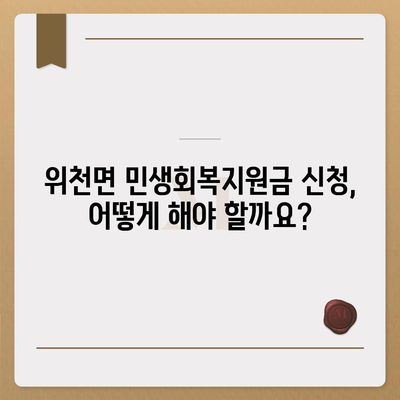 위천면 민생회복지원금 신청, 어떻게 해야 할까요?